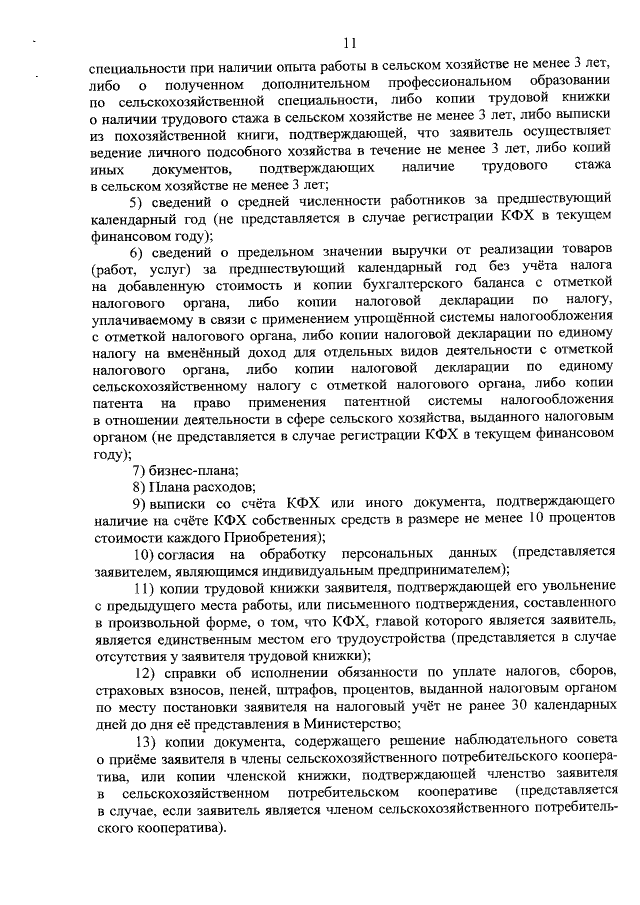 11

специальности при наличии опыта работы в сельском хозяйстве не менее 3 лет, либо о полученном дополнительном профессиональном образовании по сельскохозяйственной специальности, либо копии трудовой книжки о наличии трудового стажа в сельском хозяйстве не менее 3 лет, либо выписки из похозяйственной книги, подтверждающей, что заявитель осуществляет ведение личного подсобного хозяйства в течение не менее 3 лет, либо копий иных документов, подтверждающих наличие трудового стажа в сельском хозяйстве не менее 3 лет;

5) сведений о средней численности работников за предшествующий календарный год (не представляется в случае регистрации КФХ в текущем финансовом году);

6) сведений о предельном значении выручки от реализации товаров (работ, услуг) за предшествующий календарный год без учёта налога на добавленную стоимость и копии бухгалтерского баланса с отметкой налогового органа, либо копии налоговой декларации по налогу, уплачиваемому в связи с применением упрощённой системы налогообложения с отметкой налогового органа, либо копии налоговой декларации по единому налогу на вменённый доход для отдельных видов деятельности с отметкой налогового органа, либо копии налоговой декларации по единому сельскохозяйственному налогу с отметкой налогового органа, либо копии патента на право применения патентной системы налогообложения в отношении деятельности в сфере сельского хозяйства, выданного налоговым органом (не представляется в случае регистрации КФХ в текущем финансовом году);

7) бизнес-плана;

8) Плана расходов;

9) выписки со счёта КФХ или иного документа, подтверждающего наличие на счёте КФХ собственных средств в размере не менее 10 процентов стоимости каждого Приобретения);

10) согласия на обработку персональных данных (представляется заявителем, являющимся индивидуальным предпринимателем);

11) копии трудовой книжки заявителя, подтверждающей его увольнение с предыдущего места работы, или письменного подтверждения, составленного в произвольной форме, о том, что КФХ, главой которого является заявитель, является единственным местом его трудоустройства (представляется в случае отсутствия у заявителя трудовой книжки);

12) справки об исполнении обязанности по уплате налогов, сборов, страховых взносов, пеней, штрафов, процентов, выданной налоговым органом по месту постановки заявителя на налоговый учёт не ранее 30 календарных дней до дня её представления в Министерство;

13) копии документа, содержащего решение наблюдательного совета о приёме заявителя в члены сельскохозяйственного потребительского кооператива, или копии членской книжки, подтверждающей членство заявителя в сельскохозяйственном потребительском кооперативе (представляется в случае, если заявитель является членом сельскохозяйственного потребительского кооператива).